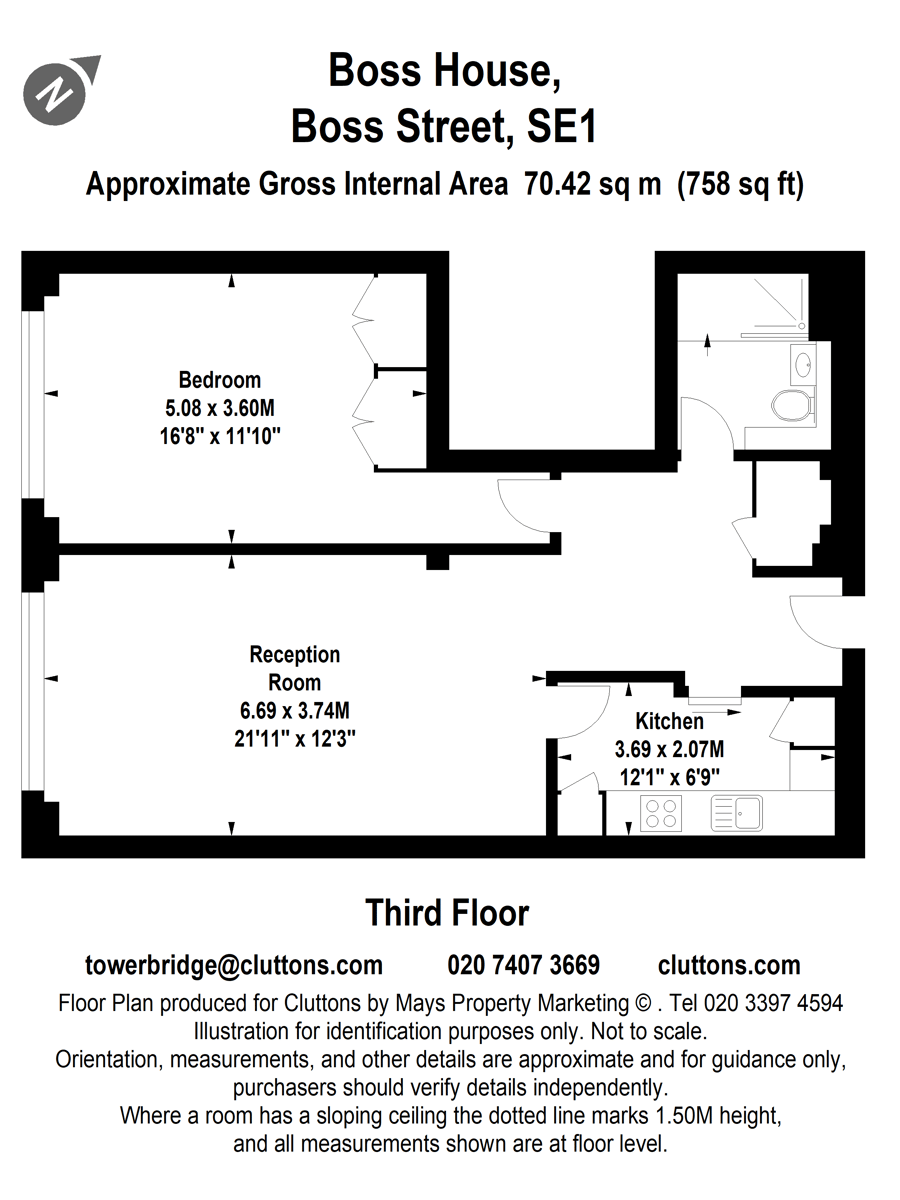 N

Boss House,
Boss Street, SE1

Approximate Gross Internal Area 70.42 sq m (758 sq ft)

Bedroom
5.08 x 3.60M
16'8" x 11'10"

Reception Room
6.69 x 3.74M
21'11" x 12'3"

Kitchen
3.69 x 2.07M
12'1" x 6'9"

Third Floor

towerbridge@cluttons.com 020 7407 3669 cluttons.com

Floor Plan produced for Cluttons by Mays Property Marketing © . Tel 020 3397 4594
Illustration for identification purposes only. Not to scale.
Orientation, measurements, and other details are approximate and for guidance only, purchasers should verify details independently.
Where a room has a sloping ceiling the dotted line marks 1.50M height, and all measurements shown are at floor level.